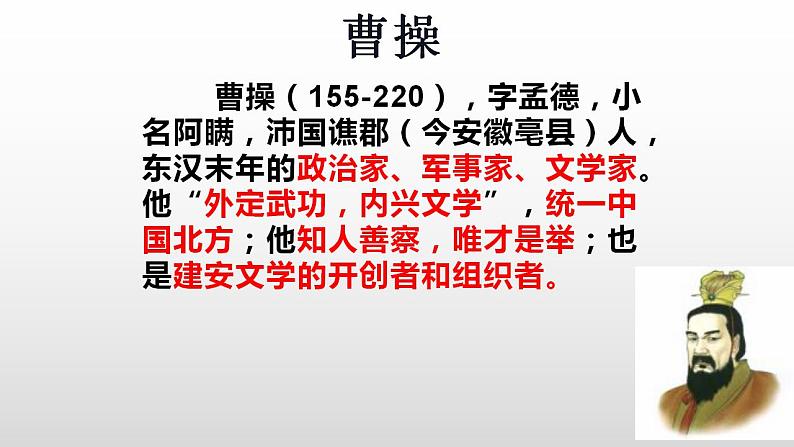 曹操

曹操（155-220），字孟德，小名阿瞒，沛国谯郡（今安徽亳县）人，东汉末年的政治家、军事家、文学家。他“外定武功，内兴文学”，统一中国北方；他知人善察，唯才是举；也是建安文学的开创者和组织者。